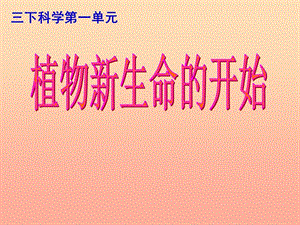 三下科学第一单元

植物新生命的开始